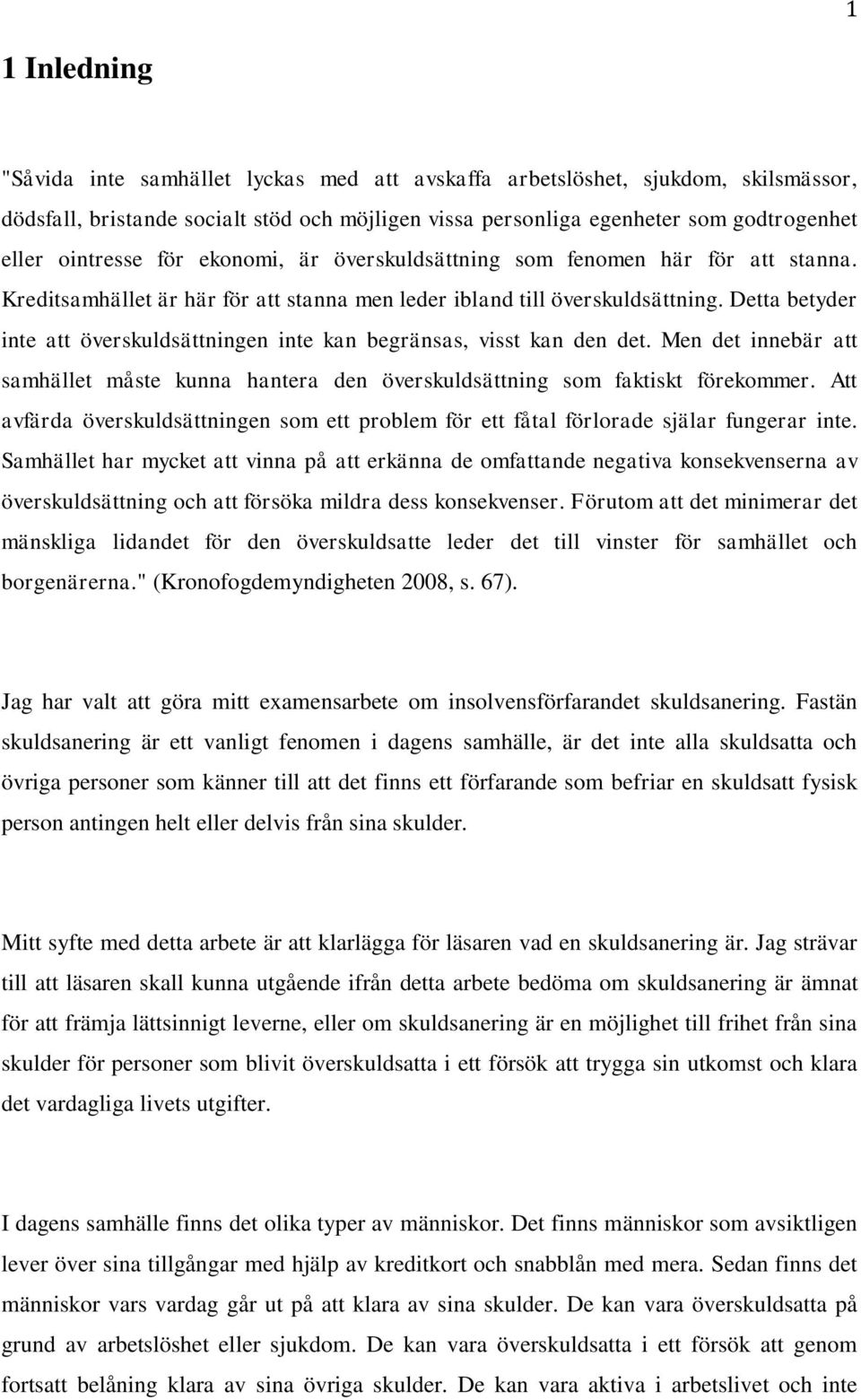 1

1 Inledning

"Såvida inte samhället lyckas med att avskaffa arbetslöshet, sjukdom, skilsmässor, dödsfall, bristande socialt stöd och möjligen vissa personliga egenheter som godtrogenhet eller ointresse för ekonomi, är överskuldsättning som fenomen här för att stanna. Kreditsamhället är här för att stanna men leder ibland till överskuldsättning. Detta betyder inte att överskuldsättningen inte kan begränsas, visst kan den det. Men det innebär att samhället måste kunna hantera den överskuldsättning som faktiskt förekommer. Att avfärda överskuldsättningen som ett problem för ett fåtal förlorade själar fungerar inte. Samhället har mycket att vinna på att erkänna de omfattande negativa konsekvenserna av överskuldsättning och att försöka mildra dess konsekvenser. Förutom att det minimerar det mänskliga lidandet för den överskuldsatte leder det till vinster för samhället och borgenärerna." (Kronofogdemyndigheten 2008, s. 67).

Jag har valt att göra mitt examensarbete om insolvensförfarandet skuldsanering. Fastän skuldsanering är ett vanligt fenomen i dagens samhälle, är det inte alla skuldsatta och övriga personer som känner till att det finns ett förfarande som befriar en skuldsatt fysisk person antingen helt eller delvis från sina skulder.

Mitt syfte med detta arbete är att klarlägga för läsaren vad en skuldsanering är. Jag strävar till att läsaren skall kunna utgående ifrån detta arbete bedöma om skuldsanering är ämnat för att främja lättsinnigt leverne, eller om skuldsanering är en möjlighet till frihet från sina skulder för personer som blivit överskuldsatta i ett försök att trygga sin utkomst och klara det vardagliga livets utgifter.

I dagens samhälle finns det olika typer av människor. Det finns människor som avsiktligen lever över sina tillgångar med hjälp av kreditkort och snabblån med mera. Sedan finns det människor vars vardag går ut på att klara av sina skulder. De kan vara överskuldsatta på grund av arbetslöshet eller sjukdom. De kan vara överskuldsatta i ett försök att genom fortsatt belåning klara av sina övriga skulder. De kan vara aktiva i arbetslivet och inte